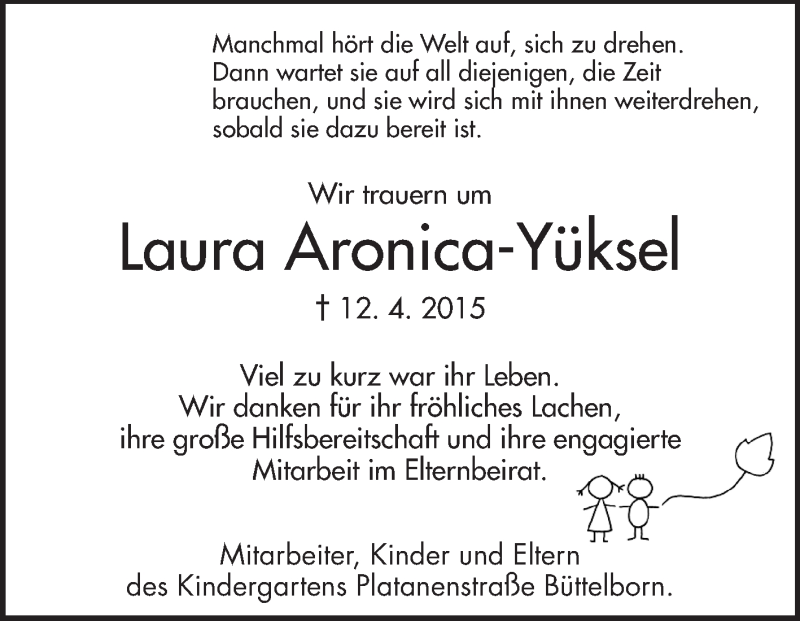 Manchmal hört die Welt auf, sich zu drehen. Dann wartet sie auf all diejenigen, die Zeit brauchen, und sie wird sich mit ihnen weiterdrehen, sobald sie dazu bereit ist.

Wir trauern um

Laura Aronica-Yüksel

† 12. 4. 2015

Viel zu kurz war ihr Leben. Wir danken für ihr fröhliches Lachen, ihre große Hilfsbereitschaft und ihre engagierte Mitarbeit im Elternbeirat.

Mitarbeiter, Kinder und Eltern des Kindergartens Platanenstraße Büttelborn.